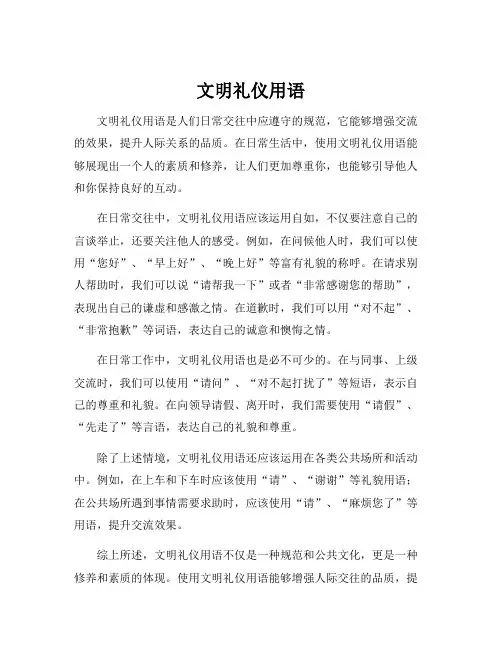 文明礼仪用语

文明礼仪用语是人们日常交往中应遵守的规范，它能够增强交流的效果，提升人际关系的品质。在日常生活中，使用文明礼仪用语能够展现出一个人的素质和修养，让人们更加尊重你，也能够引导他人和你保持良好的互动。

在日常交往中，文明礼仪用语应该运用自如，不仅要注意自己的言谈举止，还要关注他人的感受。例如，在问候他人时，我们可以使用“您好”、“早上好”、“晚上好”等富有礼貌的称呼。在请求别人帮助时，我们可以说“请帮我一下”或者“非常感谢您的帮助”，表现出自己的谦虚和感激之情。在道歉时，我们可以用“对不起”、“非常抱歉”等词语，表达自己的诚意和懊悔之情。

在日常工作中，文明礼仪用语也是必不可少的。在与同事、上级交流时，我们可以使用“请问”、“对不起打扰了”等短语，表示自己的尊重和礼貌。在向领导请假、离开时，我们需要使用“请假”、“先走了”等言语，表达自己的礼貌和尊重。

除了上述情境，文明礼仪用语还应该运用在各类公共场所和活动中。例如，在上车和下车时应该使用“请”、“谢谢”等礼貌用语；在公共场所遇到事情需要求助时，应该使用“请”、“麻烦您了”等用语，提升交流效果。

综上所述，文明礼仪用语不仅是一种规范和公共文化，更是一种修养和素质的体现。使用文明礼仪用语能够增强人际交往的品质，提